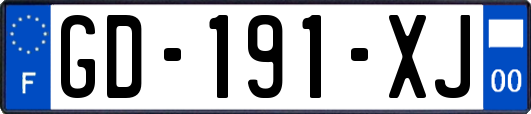 F

GD-191-XJ

00